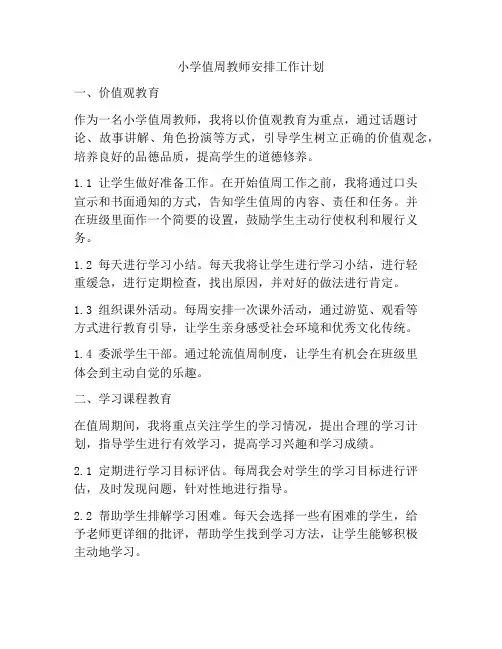 小学值周教师安排工作计划

一、价值观教育

作为一名小学值周教师，我将以价值观教育为重点，通过话题讨论、故事讲解、角色扮演等方式，引导学生树立正确的价值观念，培养良好的品德品质，提高学生的道德修养。

1.1 让学生做好准备工作。在开始值周工作之前，我将通过口头宣示和书面通知的方式，告知学生值周的内容、责任和任务。并在班级里面作一个简要的设置，鼓励学生主动行使权利和履行义务。

1.2 每天进行学习小结。每天我将让学生进行学习小结，进行轻重缓急，进行定期检查，找出原因，并对好的做法进行肯定。

1.3 组织课外活动。每周安排一次课外活动，通过游览、观看等方式进行教育引导，让学生亲身感受社会环境和优秀文化传统。

1.4 委派学生干部。通过轮流值周制度，让学生有机会在班级里体会到主动自觉的乐趣。

二、学习课程教育

在值周期间，我将重点关注学生的学习情况，提出合理的学习计划，指导学生进行有效学习，提高学习兴趣和学习成绩。

2.1 定期进行学习目标评估。每周我会对学生的学习目标进行评估，及时发现问题，针对性地进行指导。

2.2 帮助学生排解学习困难。每天会选择一些有困难的学生，给予老师更详细的批评，帮助学生找到学习方法，让学生能够积极主动地学习。